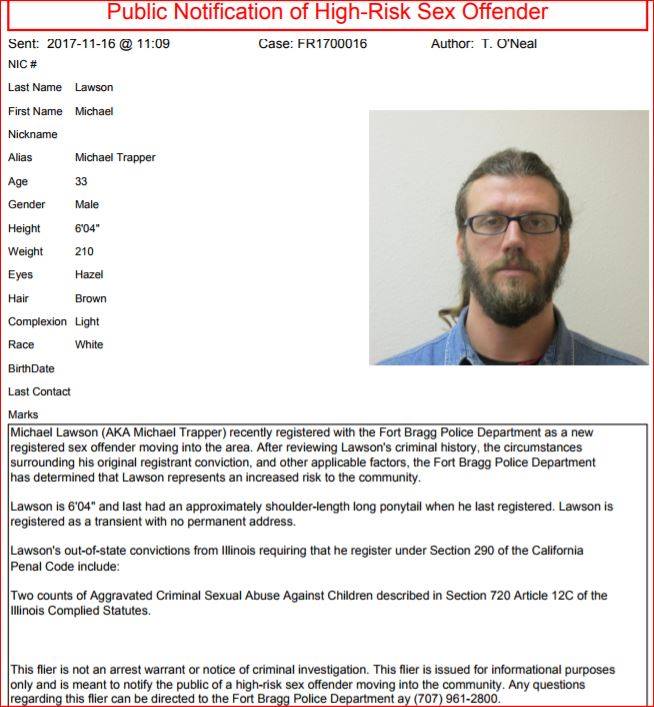 Public Notification of High-Risk Sex Offender

Sent: 2017-11-16 @ 11:09    Case: FR1700016    Author: T. O'Neal

NIC #

Last Name Lawson

First Name Michael

Nickname

Alias Michael Trapper

Age 33

Gender Male

Height 6'04"

Weight 210

Eyes Hazel

Hair Brown

Complexion Light

Race White

BirthDate

Last Contact

Marks

Michael Lawson (AKA Michael Trapper) recently registered with the Fort Bragg Police Department as a new registered sex offender moving into the area. After reviewing Lawson's criminal history, the circumstances surrounding his original registrant conviction, and other applicable factors, the Fort Bragg Police Department has determined that Lawson represents an increased risk to the community.

Lawson is 6'04" and last had an approximately shoulder-length long ponytail when he last registered. Lawson is registered as a transient with no permanent address.

Lawson's out-of-state convictions from Illinois requiring that he register under Section 290 of the California Penal Code include:

Two counts of Aggravated Criminal Sexual Abuse Against Children described in Section 720 Article 12C of the Illinois Complied Statutes.

This flier is not an arrest warrant or notice of criminal investigation. This flier is issued for informational purposes only and is meant to notify the public of a high-risk sex offender moving into the community. Any questions regarding this flier can be directed to the Fort Bragg Police Department ay (707) 961-2800.